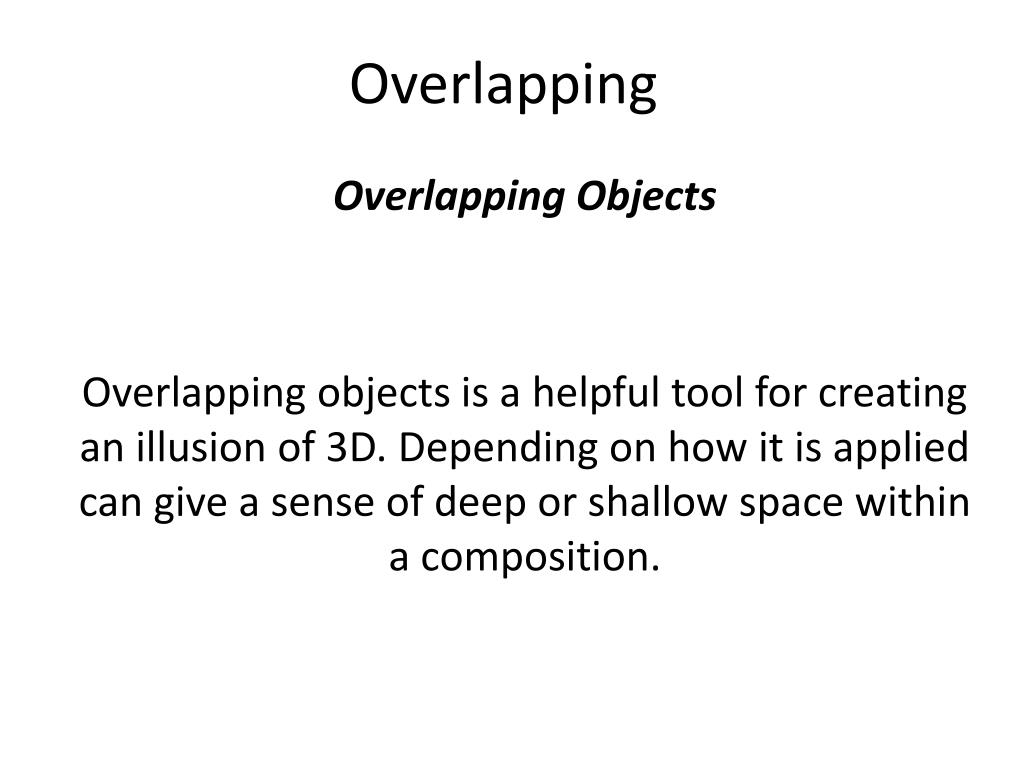 Overlapping

Overlapping Objects

Overlapping objects is a helpful tool for creating an illusion of 3D. Depending on how it is applied can give a sense of deep or shallow space within a composition.